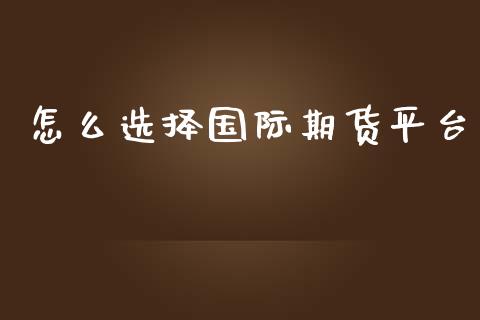 怎么选择国际期货平台